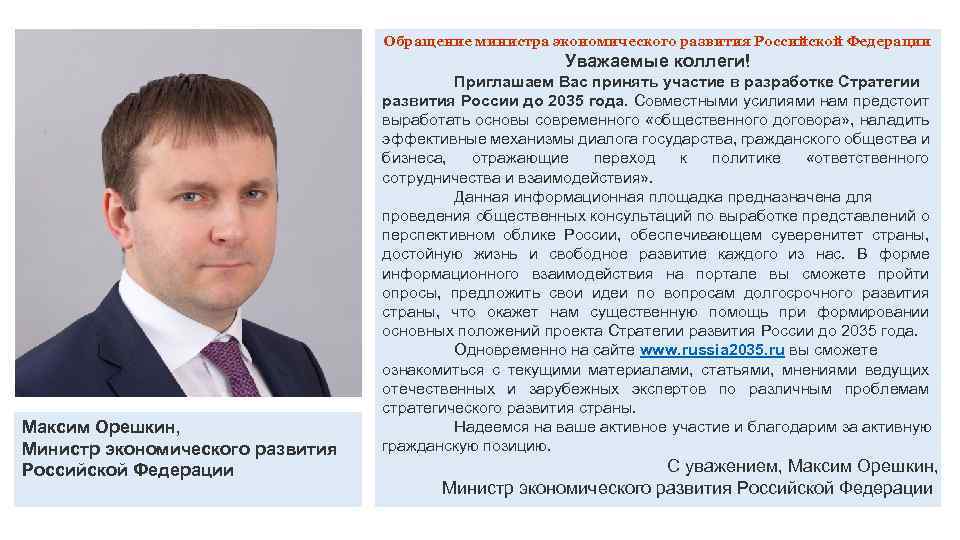 Максим Орешкин,
Министр экономического развития Российской Федерации

Обращение министра экономического развития Российской Федерации

Уважаемые коллеги!

Приглашаем Вас принять участие в разработке Стратегии развития России до 2035 года. Совместными усилиями нам предстоит выработать основы современного «общественного договора», наладить эффективные механизмы диалога государства, гражданского общества и бизнеса, отражающие переход к политике «ответственного сотрудничества и взаимодействия».

Данная информационная площадка предназначена для проведения общественных консультаций по выработке представлений о перспективном облике России, обеспечивающем суверенитет страны, достойную жизнь и свободное развитие каждого из нас. В форме информационного взаимодействия на портале вы сможете пройти опросы, предложить свои идеи по вопросам долгосрочного развития страны, что окажет нам существенную помощь при формировании основных положений проекта Стратегии развития России до 2035 года.

Одновременно на сайте www.russia2035.ru вы сможете ознакомиться с текущими материалами, статьями, мнениями ведущих отечественных и зарубежных экспертов по различным проблемам стратегического развития страны.

Надеемся на ваше активное участие и благодарим за активную гражданскую позицию.

С уважением, Максим Орешкин,
Министр экономического развития Российской Федерации